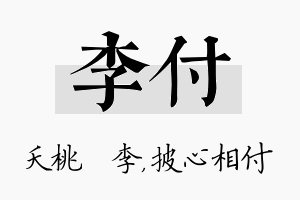 李付

夭桃　李,披心相付